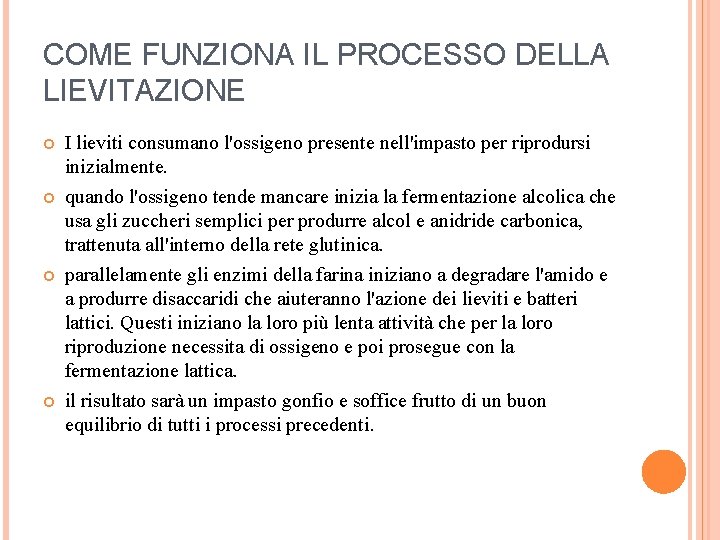 COME FUNZIONA IL PROCESSO DELLA LIEVITAZIONE

I lieviti consumano l'ossigeno presente nell'impasto per riprodursi inizialmente.

quando l'ossigeno tende mancare inizia la fermentazione alcolica che usa gli zuccheri semplici per produrre alcol e anidride carbonica, trattenuta all'interno della rete glutinica.

parallelamente gli enzimi della farina iniziano a degradare l'amido e a produrre disaccaridi che aiuteranno l'azione dei lieviti e batteri lattici. Questi iniziano la loro più lenta attività che per la loro riproduzione necessita di ossigeno e poi prosegue con la fermentazione lattica.

il risultato sarà un impasto gonfio e soffice frutto di un buon equilibrio di tutti i processi precedenti.